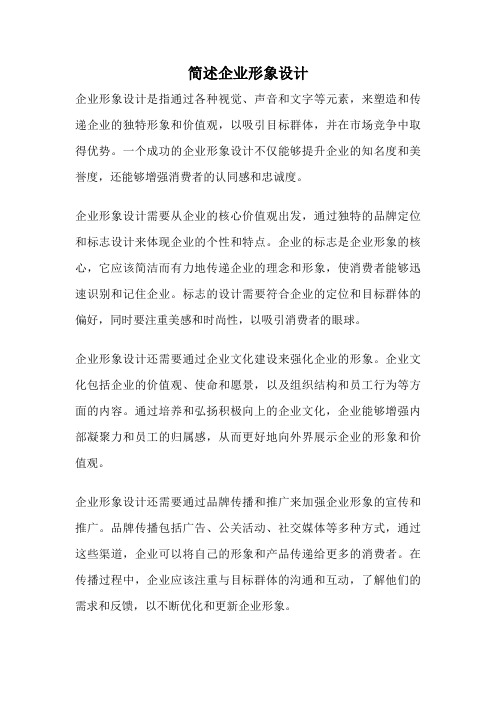 简述企业形象设计

企业形象设计是指通过各种视觉、声音和文字等元素，来塑造和传递企业的独特形象和价值观，以吸引目标群体，并在市场竞争中取得优势。一个成功的企业形象设计不仅能够提升企业的知名度和美誉度，还能够增强消费者的认同感和忠诚度。

企业形象设计需要从企业的核心价值观出发，通过独特的品牌定位和标志设计来体现企业的个性和特点。企业的标志是企业形象的核心，它应该简洁而有力地传递企业的理念和形象，使消费者能够迅速识别和记住企业。标志的设计需要符合企业的定位和目标群体的偏好，同时要注重美感和时尚性，以吸引消费者的眼球。

企业形象设计还需要通过企业文化建设来强化企业的形象。企业文化包括企业的价值观、使命和愿景，以及组织结构和员工行为等方面的内容。通过培养和弘扬积极向上的企业文化，企业能够增强内部凝聚力和员工的归属感，从而更好地向外界展示企业的形象和价值观。

企业形象设计还需要通过品牌传播和推广来加强企业形象的宣传和推广。品牌传播包括广告、公关活动、社交媒体等多种方式，通过这些渠道，企业可以将自己的形象和产品传递给更多的消费者。在传播过程中，企业应该注重与目标群体的沟通和互动，了解他们的需求和反馈，以不断优化和更新企业形象。